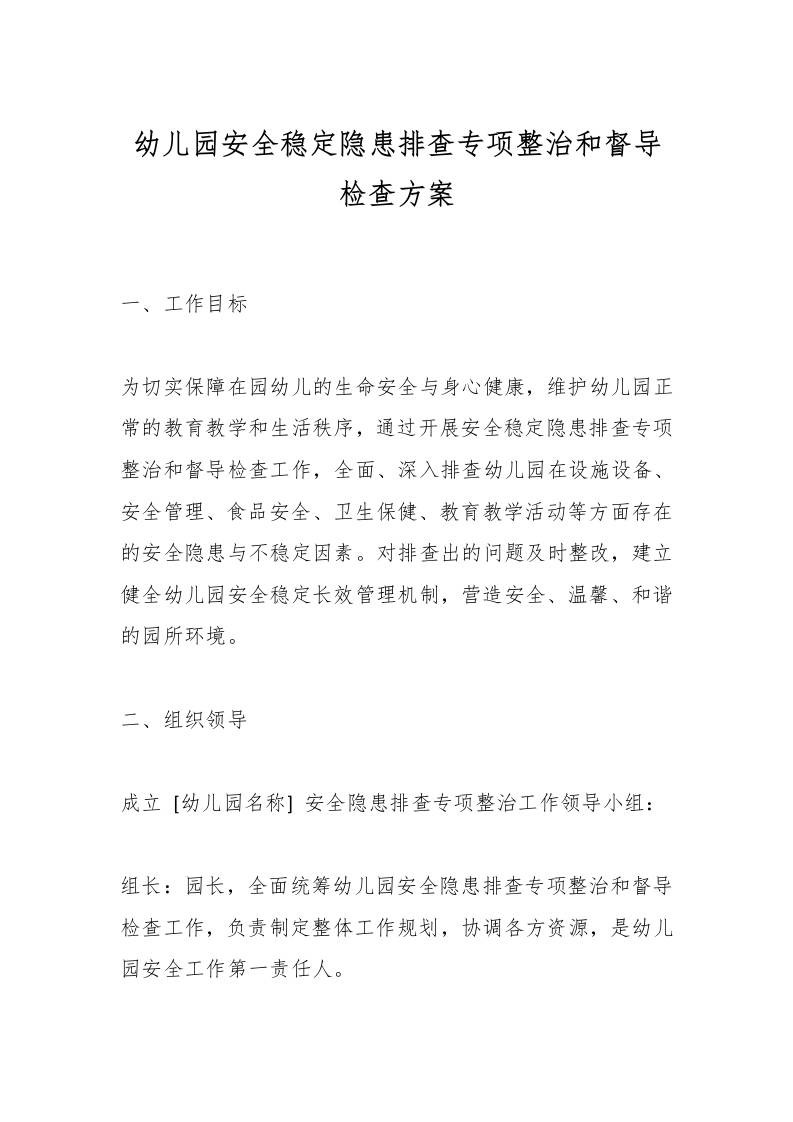 幼儿园安全稳定隐患排查专项整治和督导检查方案

一、工作目标

为切实保障在园幼儿的生命安全与身心健康，维护幼儿园正常的教育教学和生活秩序，通过开展安全稳定隐患排查专项整治和督导检查工作，全面、深入排查幼儿园在设施设备、安全管理、食品安全、卫生保健、教育教学活动等方面存在的安全隐患与不稳定因素。对排查出的问题及时整改，建立健全幼儿园安全稳定长效管理机制，营造安全、温馨、和谐的园所环境。

二、组织领导

成立 [幼儿园名称] 安全隐患排查专项整治工作领导小组：

组长：园长，全面统筹幼儿园安全隐患排查专项整治和督导检查工作，负责制定整体工作规划，协调各方资源，是幼儿园安全工作第一责任人。